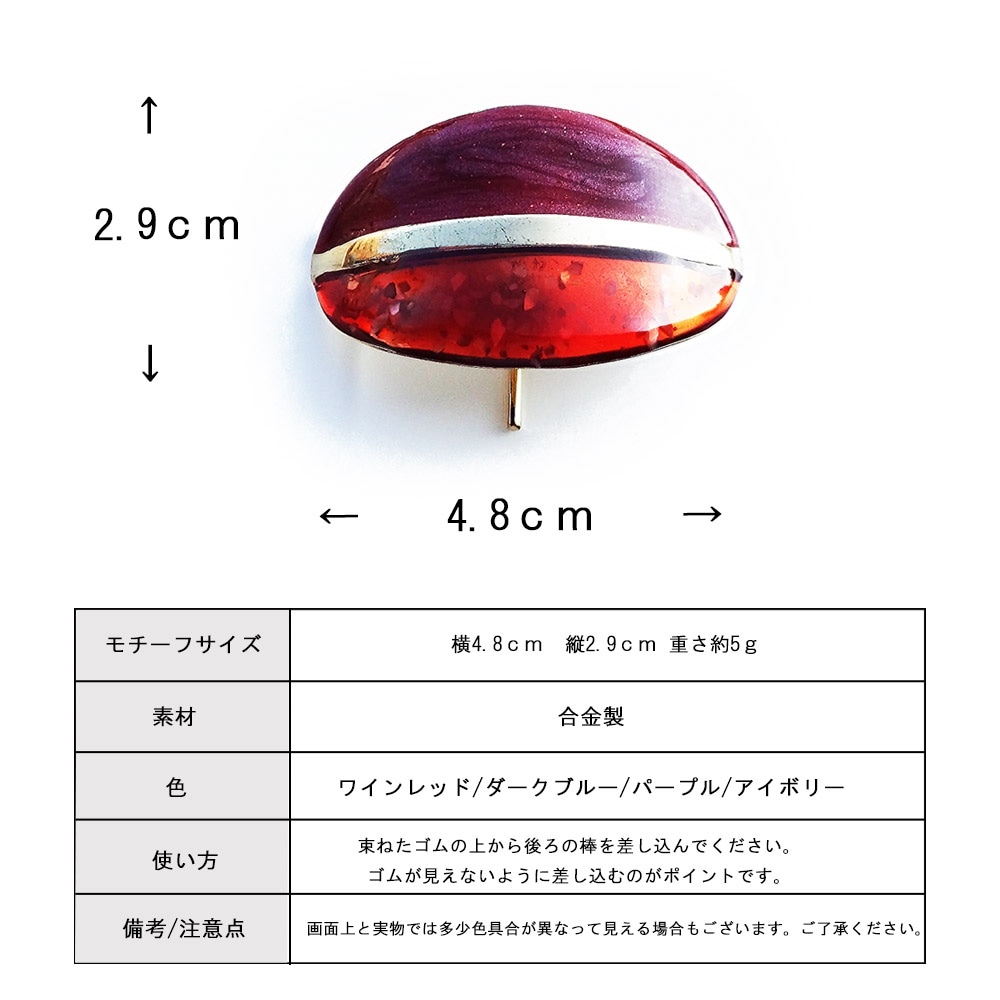 ↑

2.9cm

↓

← 4.8cm →

| モチーフサイズ | 横4.8cm 縦2.9cm 重さ約5g |
|---|---|
| 素材 | 合金製 |
| 色 | ワインレッド/ダークブルー/パープル/アイボリー |
| 使い方 | 束ねたゴムの上から後ろの棒を差し込んでください。ゴムが見えないように差し込むのがポイントです。 |
| 備考/注意点 | 画面上と実物では多少色具合が異なって見える場合もございます。ご了承ください。 |